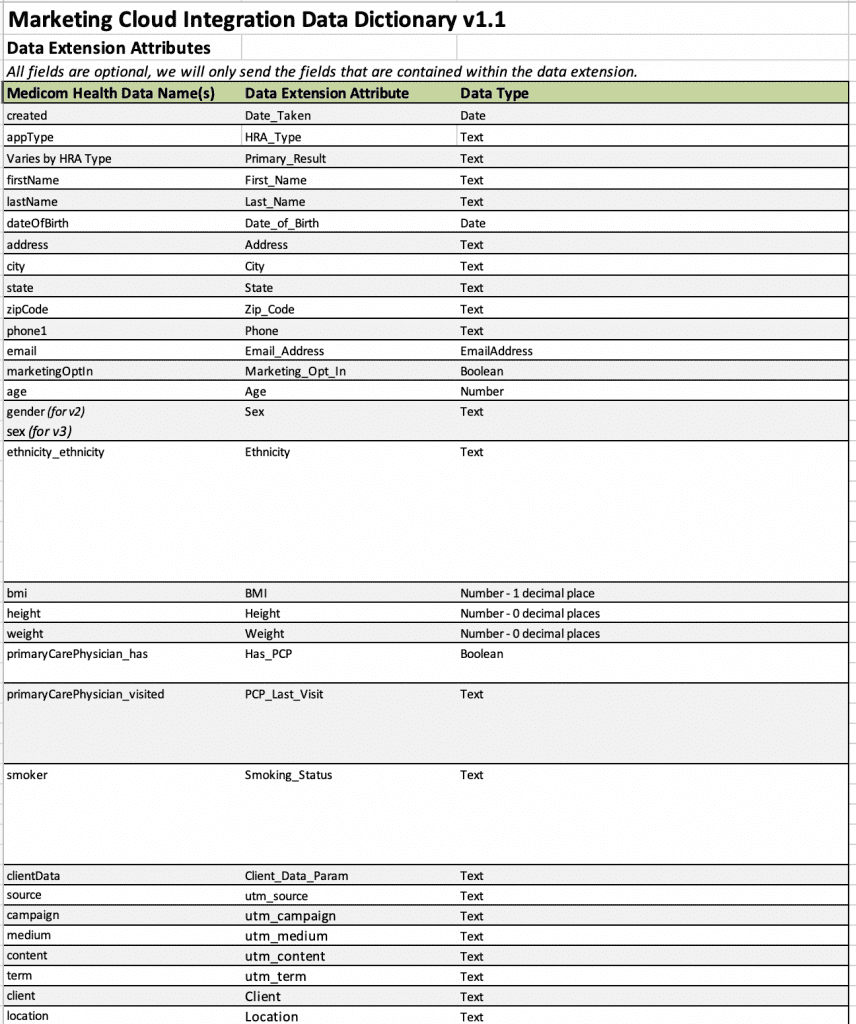 Marketing Cloud Integration Data Dictionary v1.1

Data Extension Attributes

All fields are optional, we will only send the fields that are contained within the data extension.

| Medicom Health Data Name(s) | Data Extension Attribute | Data Type |
|---|---|---|
| created | Date_Taken | Date |
| appType | HRA_Type | Text |
| Varies by HRA Type | Primary_Result | Text |
| firstName | First_Name | Text |
| lastName | Last_Name | Text |
| dateOfBirth | Date_of_Birth | Date |
| address | Address | Text |
| city | City | Text |
| state | State | Text |
| zipCode | Zip_Code | Text |
| phone1 | Phone | Text |
| email | Email_Address | EmailAddress |
| marketingOptIn | Marketing_Opt_In | Boolean |
| age | Age | Number |
| gender (for v2) sex (for v3) | Sex | Text |
| ethnicity_ethnicity | Ethnicity | Text |
| bmi | BMI | Number - 1 decimal place |
| height | Height | Number - 0 decimal places |
| weight | Weight | Number - 0 decimal places |
| primaryCarePhysician_has | Has_PCP | Boolean |
| primaryCarePhysician_visited | PCP_Last_Visit | Text |
| smoker | Smoking_Status | Text |
| clientData | Client_Data_Param | Text |
| source | utm_source | Text |
| campaign | utm_campaign | Text |
| medium | utm_medium | Text |
| content | utm_content | Text |
| term | utm_term | Text |
| client | Client | Text |
| location | Location | Text |